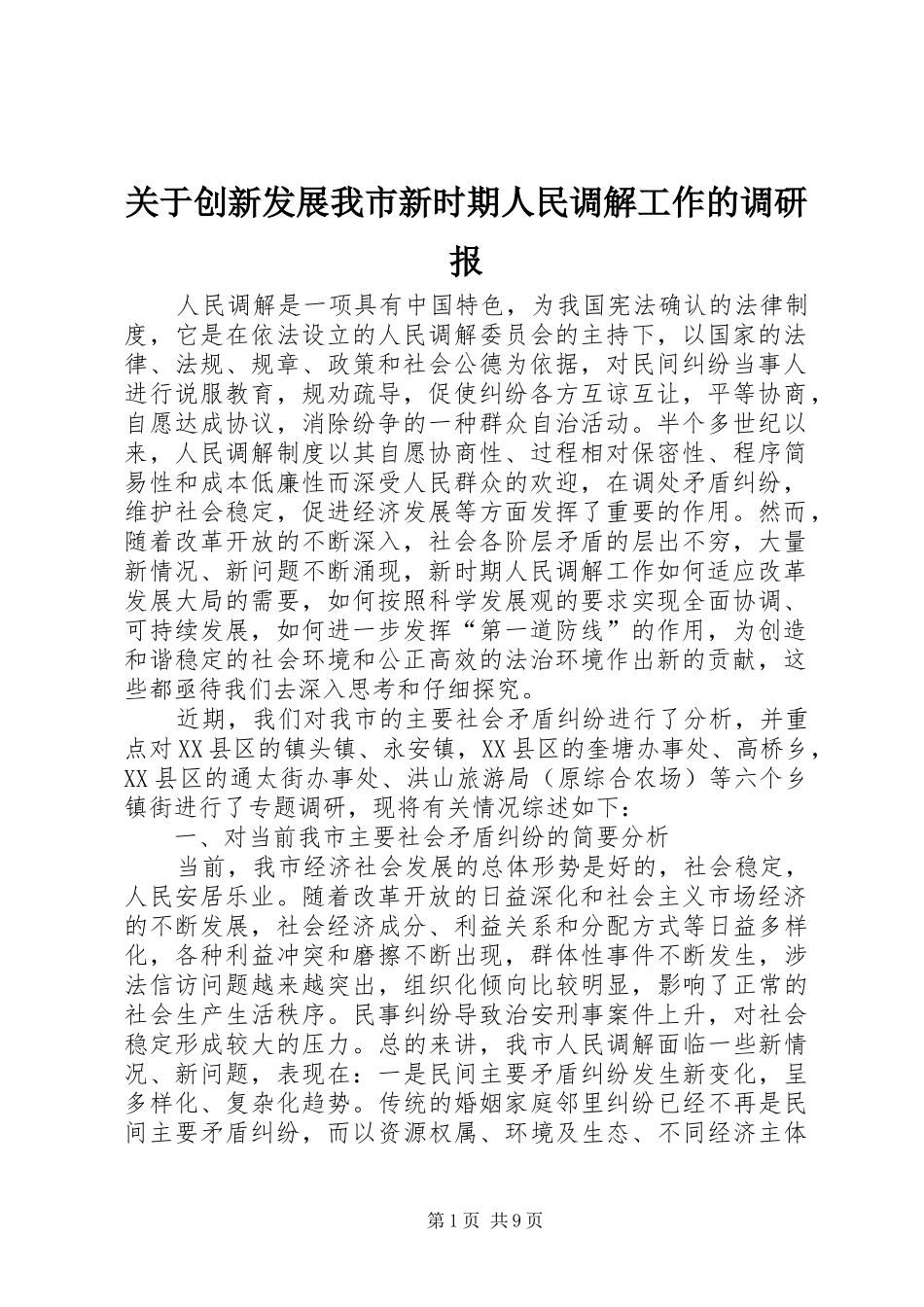 关于创新发展我市新时期人民调解工作的调研报

人民调解是一项具有中国特色，为我国宪法确认的法律制度，它是在依法设立的人民调解委员会的主持下，以国家的法律、法规、规章、政策和社会公德为依据，对民间纠纷当事人进行说服教育，规劝疏导，促使纠纷各方互谅互让，平等协商，自愿达成协议，消除纷争的一种群众自治活动。半个多世纪以来，人民调解制度以其自愿协商性、过程相对保密性、程序简易性和成本低廉性而深受人民群众的欢迎，在调处矛盾纠纷，维护社会稳定，促进经济发展等方面发挥了重要的作用。然而，随着改革开放的不断深入，社会各阶层矛盾的层出不穷，大量新情况、新问题不断涌现，新时期人民调解工作如何适应改革发展大局的需要，如何按照科学发展观的要求实现全面协调、可持续发展，如何进一步发挥“第一道防线”的作用，为创造和谐稳定的社会环境和公正高效的法治环境作出新的贡献，这些都亟待我们去深入思考和仔细探究。

近期，我们对我市的主要社会矛盾纠纷进行了分析，并重点对XX县区的镇头镇、永安镇，XX县区的奎塘办事处、高桥乡，XX县区的通太街办事处、洪山旅游局（原综合农场）等六个乡镇街进行了专题调研，现将有关情况综述如下：

一、对当前我市主要社会矛盾纠纷的简要分析

当前，我市经济社会发展的总体形势是好的，社会稳定，人民安居乐业。随着改革开放的日益深化和社会主义市场经济的不断发展，社会经济成分、利益关系和分配方式等日益多样化，各种利益冲突和磨擦不断出现，群体性事件不断发生，涉法信访问题越来越突出，组织化倾向比较明显，影响了正常的社会生产生活秩序。民事纠纷导致治安刑事案件上升，对社会稳定形成较大的压力。总的来讲，我市人民调解面临一些新情况、新问题，表现在：一是民间主要矛盾纠纷发生新变化，呈多样化、复杂化趋势。传统的婚姻家庭邻里纠纷已经不再是民间主要矛盾纠纷，而以资源权属、环境及生态、不同经济主体

第1页 共9页